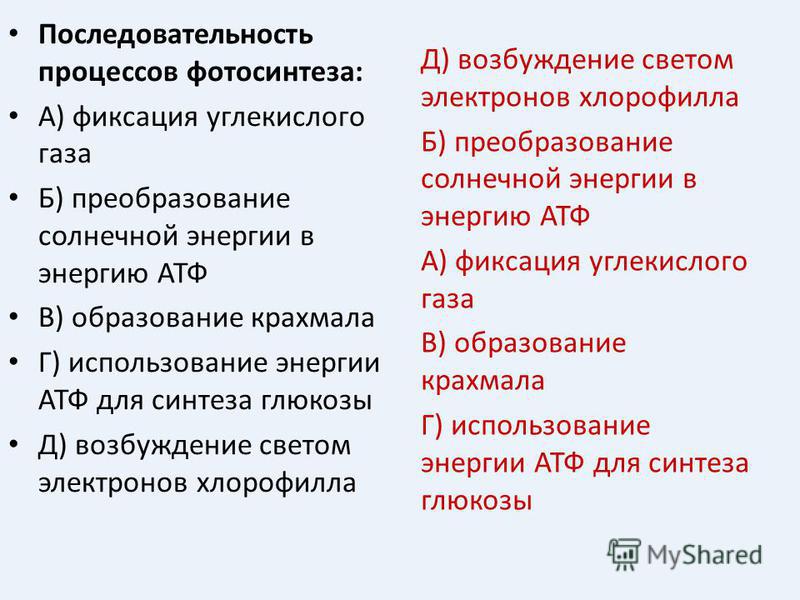 • **Последовательность процессов фотосинтеза:**

• А) фиксация углекислого газа

• Б) преобразование солнечной энергии в энергию АТФ

• В) образование крахмала

• Г) использование энергии АТФ для синтеза глюкозы

• Д) возбуждение светом электронов хлорофилла

Д) возбуждение светом электронов хлорофилла

Б) преобразование солнечной энергии в энергию АТФ

А) фиксация углекислого газа

В) образование крахмала

Г) использование энергии АТФ для синтеза глюкозы

MyShared